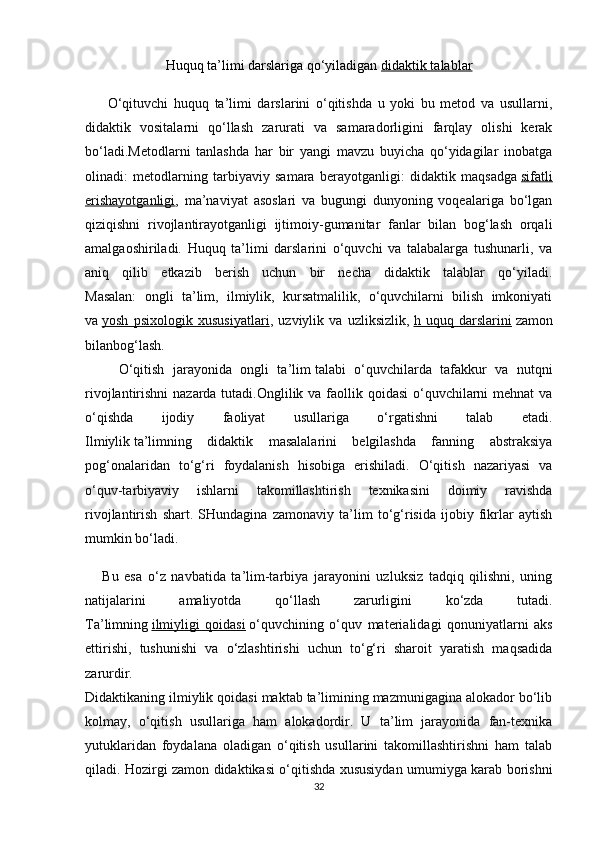 Huquq ta’limi darslariga qo‘yiladigan didaktik talablar

O‘qituvchi huquq ta’limi darslarini o‘qitishda u yoki bu metod va usullarni, didaktik vositalarni qo‘llash zarurati va samaradorligini farqlay olishi kerak bo‘ladi.Metodlarni tanlashda har bir yangi mavzu buyicha qo‘yidagilar inobatga olinadi: metodlarning tarbiyaviy samara berayotganligi: didaktik maqsadga sifatli erishayotganligi, ma’naviyat asoslari va bugungi dunyoning voqealariga bo‘lgan qiziqishni rivojlantirayotganligi ijtimoiy-gumanitar fanlar bilan bog‘lash orqali amalgaoshiriladi. Huquq ta’limi darslarini o‘quvchi va talabalarga tushunarli, va aniq qilib etkazib berish uchun bir necha didaktik talablar qo‘yiladi. Masalan: ongli ta’lim, ilmiylik, kursatmalilik, o‘quvchilarni bilish imkoniyati va yosh psixologik xususiyatlari, uzviylik va uzliksizlik, h uquq darslarini zamon bilanbog‘lash.

O‘qitish jarayonida ongli ta’lim talabi o‘quvchilarda tafakkur va nutqni rivojlantirishni nazarda tutadi.Onglilik va faollik qoidasi o‘quvchilarni mehnat va o‘qishda ijodiy faoliyat usullariga o‘rgatishni talab etadi. Ilmiylik ta’limning didaktik masalalarini belgilashda fanning abstraksiya pog‘onalaridan to‘g‘ri foydalanish hisobiga erishiladi. O‘qitish nazariyasi va o‘quv-tarbiyaviy ishlarni takomillashtirish texnikasini doimiy ravishda rivojlantirish shart. SHundagina zamonaviy ta’lim to‘g‘risida ijobiy fikrlar aytish mumkin bo‘ladi.

Bu esa o‘z navbatida ta’lim-tarbiya jarayonini uzluksiz tadqiq qilishni, uning natijalarini amaliyotda qo‘llash zarurligini ko‘zda tutadi. Ta’limning ilmiyligi qoidasi o‘quvchining o‘quv materialidagi qonuniyatlarni aks ettirishi, tushunishi va o‘zlashtirishi uchun to‘g‘ri sharoit yaratish maqsadida zarurdir.
Didaktikaning ilmiylik qoidasi maktab ta’limining mazmunigagina alokador bo‘lib kolmay, o‘qitish usullariga ham alokadordir. U ta’lim jarayonida fan-texnika yutuklaridan foydalana oladigan o‘qitish usullarini takomillashtirishni ham talab qiladi. Hozirgi zamon didaktikasi o‘qitishda xususiydan umumiyga karab borishni
32